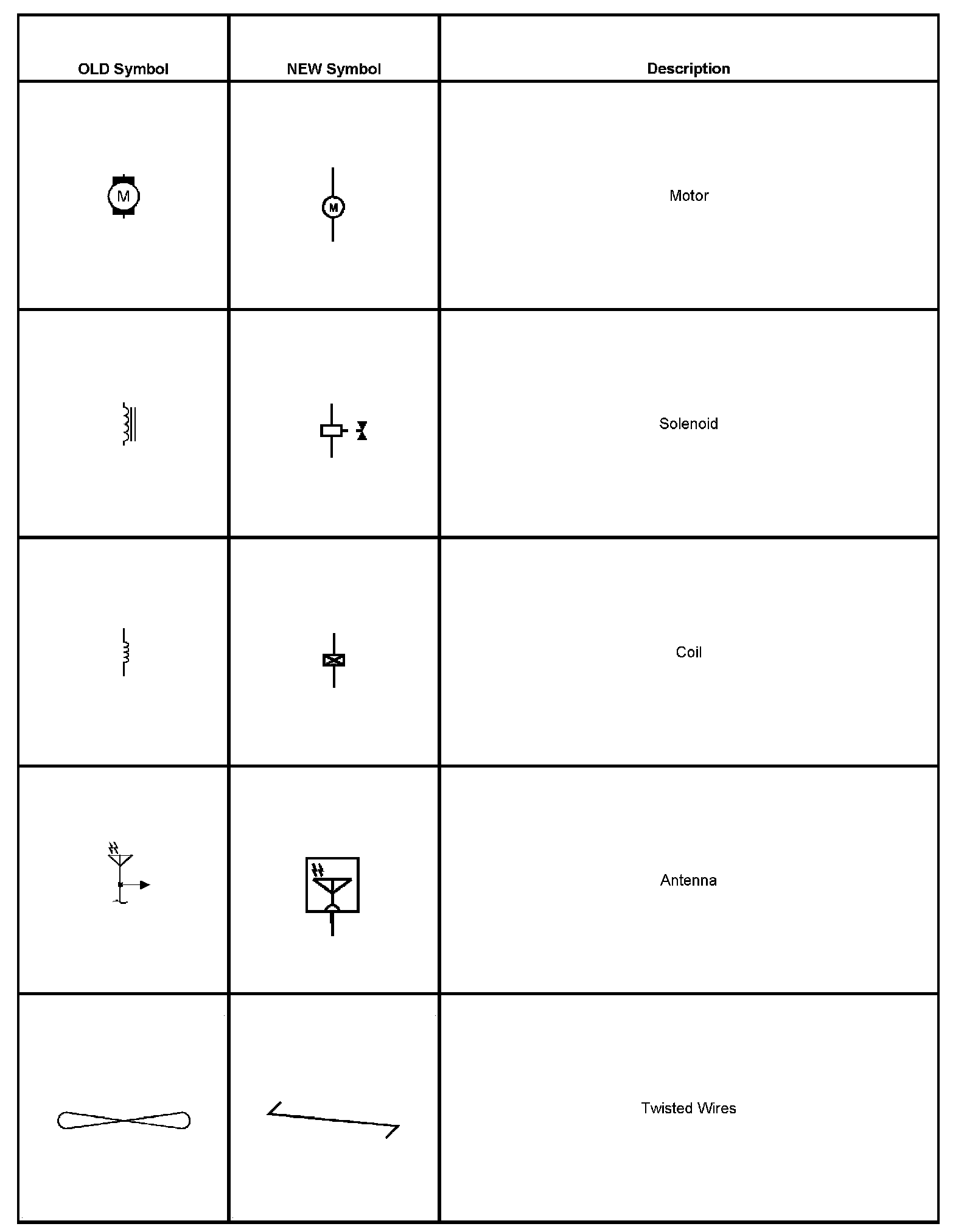 | OLD Symbol | NEW Symbol | Description |
|---|---|---|
| M | M | Motor |
| | | Solenoid |
| | | Coil |
| | | Antenna |
| | | Twisted Wires |